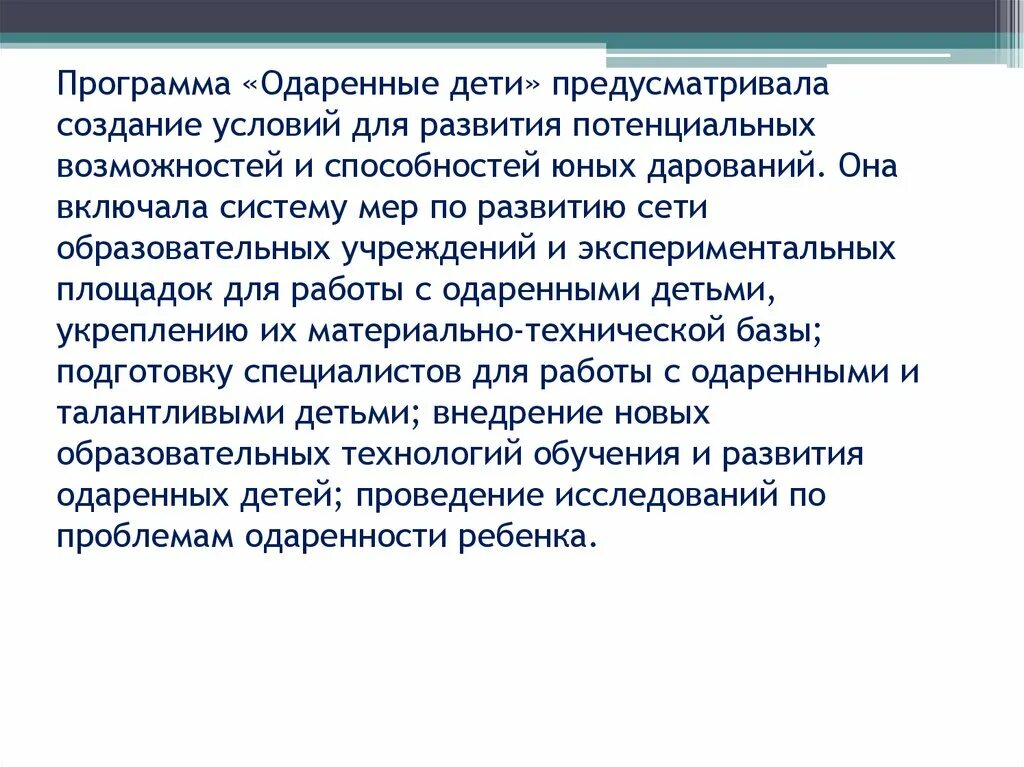 Программа «Одаренные дети» предусматривала создание условий для развития потенциальных возможностей и способностей юных дарований. Она включала систему мер по развитию сети образовательных учреждений и экспериментальных площадок для работы с одаренными детьми, укреплению их материально-технической базы; подготовку специалистов для работы с одаренными и талантливыми детьми; внедрение новых образовательных технологий обучения и развития одаренных детей; проведение исследований по проблемам одаренности ребенка.